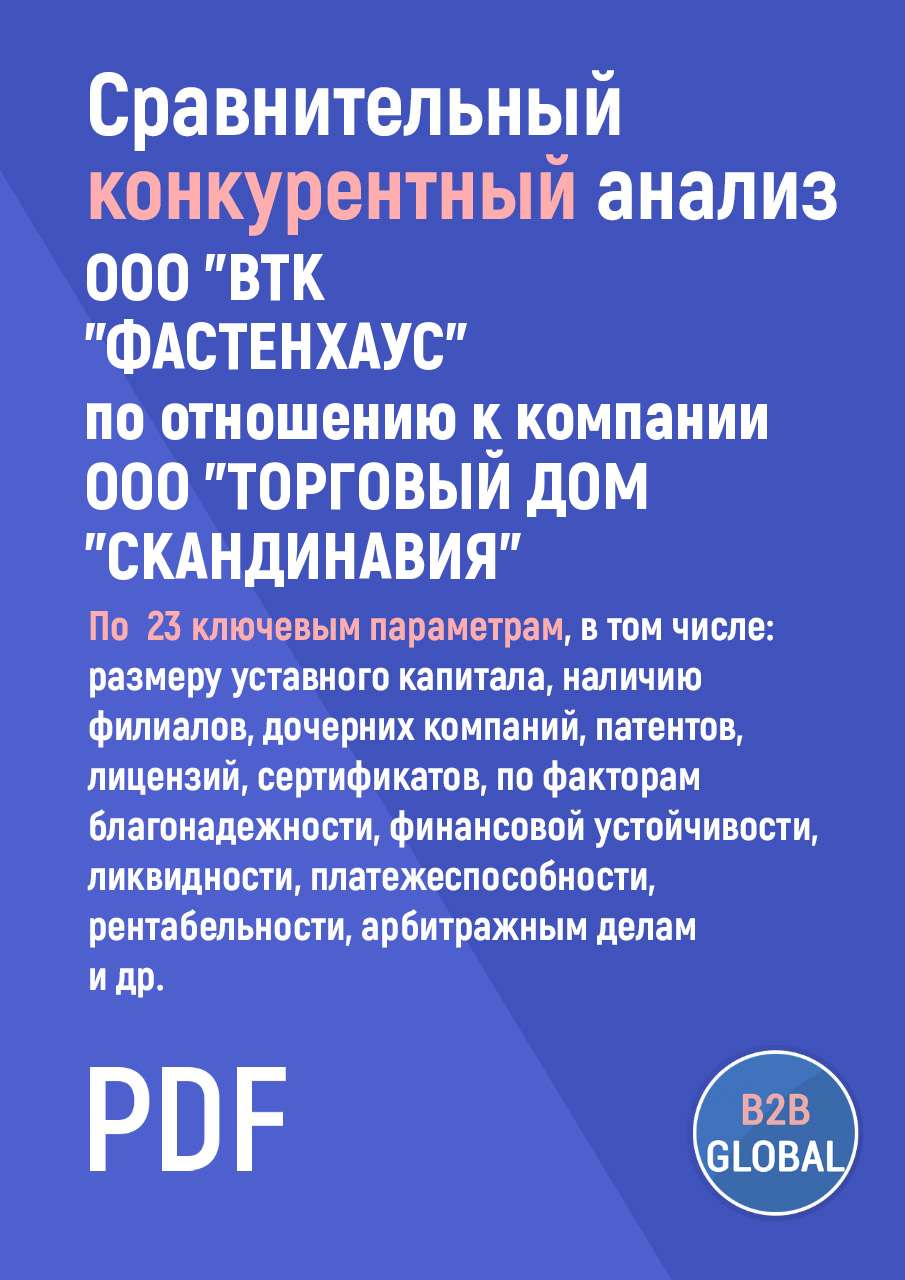 Сравнительный конкурентный анализ ООО "ВТК "ФАСТЕНХАУС" по отношению к компании ООО "ТОРГОВЫЙ ДОМ "СКАНДИНАВИЯ"

По 23 ключевым параметрам, в том числе: размеру уставного капитала, наличию филиалов, дочерних компаний, патентов, лицензий, сертификатов, по факторам благонадежности, финансовой устойчивости, ликвидности, платежеспособности, рентабельности, арбитражным делам и др.

PDF

B2B GLOBAL